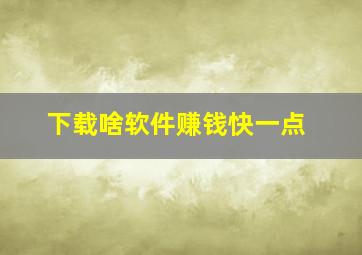 下载啥软件赚钱快一点